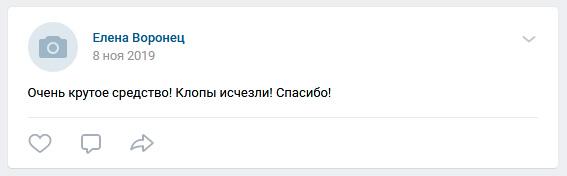 Елена Воронец
8 ноя 2019

Очень крутое средство! Клопы исчезли! Спасибо!